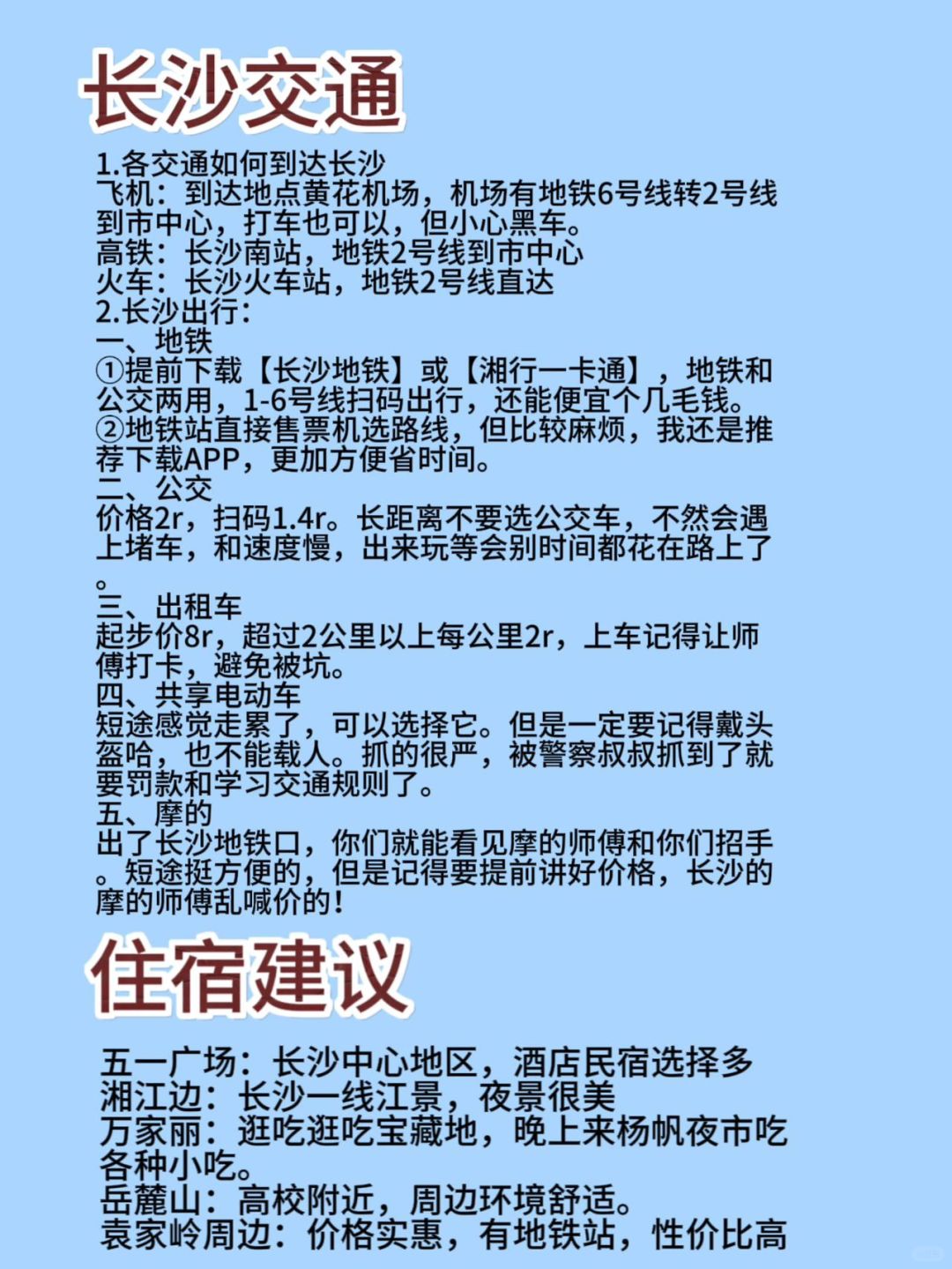 长沙交通

1.各交通如何到达长沙
飞机：到达地点黄花机场，机场有地铁6号线转2号线到市中心，打车也可以，但小心黑车。
高铁：长沙南站，地铁2号线到市中心
火车：长沙火车站，地铁2号线直达
2.长沙出行：
一、地铁
①提前下载【长沙地铁】或【湘行一卡通】，地铁和公交两用，1-6号线扫码出行，还能便宜个几毛钱。
②地铁站直接售票机选路线，但比较麻烦，我还是推荐下载APP，更加方便省时间。
二、公交
价格2r，扫码1.4r。长距离不要选公交车，不然会遇上堵车，和速度慢，出来玩等会别时间都花在路上了。
三、出租车
起步价8r，超过2公里以上每公里2r，上车记得让师傅打卡，避免被坑。
四、共享电动车
短途感觉走累了，可以选择它。但是一定要记得戴头盔哈，也不能载人。抓的很严，被警察叔叔抓到了就要罚款和学习交通规则了。
五、摩的
出了长沙地铁口，你们就能看见摩的师傅和你们招手。短途挺方便的，但是记得要提前讲好价格，长沙的摩的师傅乱喊价的！

住宿建议

五一广场：长沙中心地区，酒店民宿选择多
湘江边：长沙一线江景，夜景很美
万家丽：逛吃逛吃宝藏地，晚上来杨帆夜市吃各种小吃。
岳麓山：高校附近，周边环境舒适。
袁家岭周边：价格实惠，有地铁站，性价比高